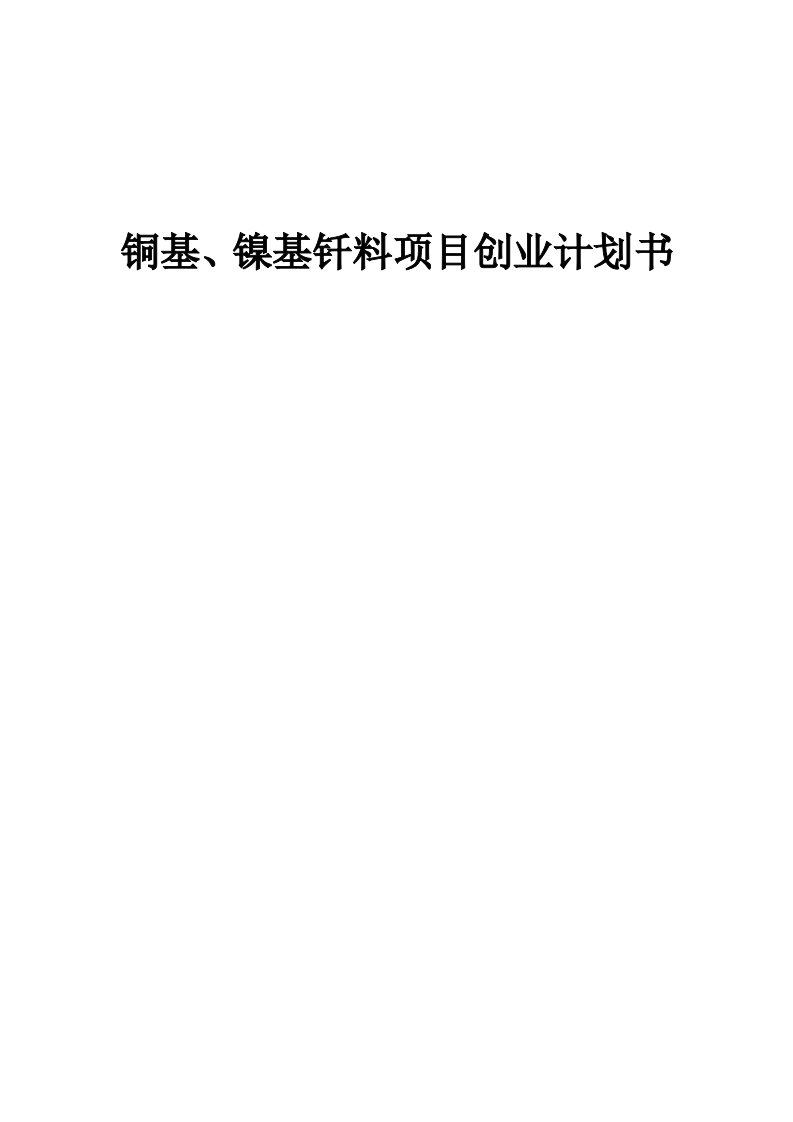 铜基、镍基钎料项目创业计划书